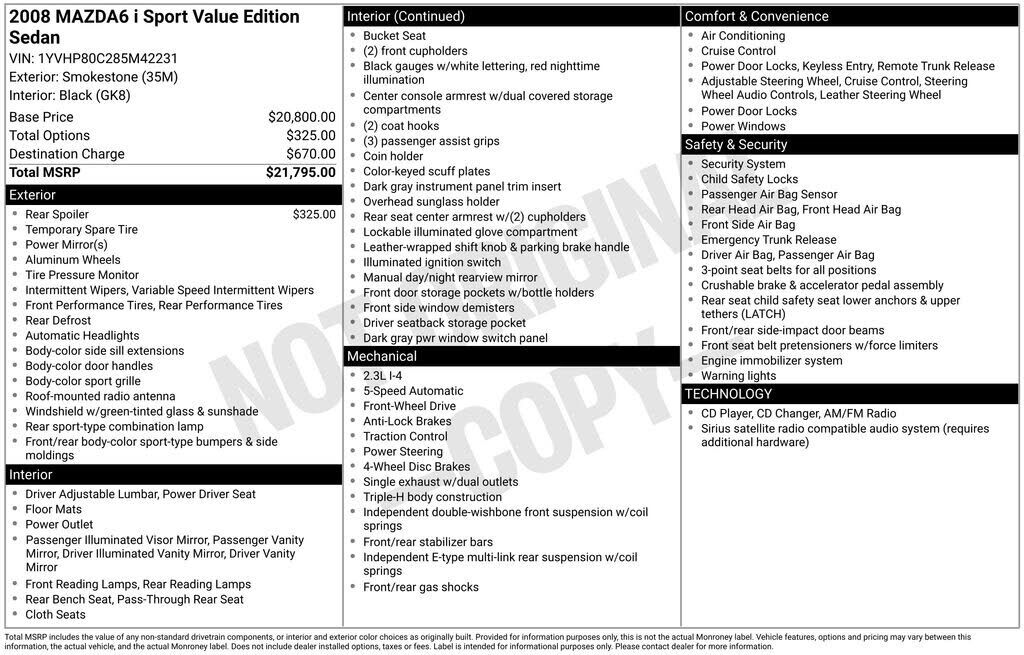 2008 MAZDA6 i Sport Value Edition Sedan
VIN: 1YVHP80C285M42231
Exterior: Smokestone (35M)
Interior: Black (GK8)

Base Price $20,800.00
Total Options $325.00
Destination Charge $670.00
Total MSRP $21,795.00

Exterior
• Rear Spoiler $325.00
• Temporary Spare Tire
• Power Mirror(s)
• Aluminum Wheels
• Tire Pressure Monitor
• Intermittent Wipers, Variable Speed Intermittent Wipers
• Front Performance Tires, Rear Performance Tires
• Rear Defrost
• Automatic Headlights
• Body-color side sill extensions
• Body-color door handles
• Body-color sport grille
• Roof-mounted radio antenna
• Windshield w/green-tinted glass & sunshade
• Rear sport-type combination lamp
• Front/rear body-color sport-type bumpers & side moldings

Interior
• Driver Adjustable Lumbar, Power Driver Seat
• Floor Mats
• Power Outlet
• Passenger Illuminated Visor Mirror, Passenger Vanity Mirror, Driver Illuminated Vanity Mirror, Driver Vanity Mirror
• Front Reading Lamps, Rear Reading Lamps
• Rear Bench Seat, Pass-Through Rear Seat
• Cloth Seats

Interior (Continued)
• Bucket Seat
• (2) front cupholders
• Black gauges w/white lettering, red nighttime illumination
• Center console armrest w/dual covered storage compartments
• (2) coat hooks
• (3) passenger assist grips
• Coin holder
• Color-keyed scuff plates
• Dark gray instrument panel trim insert
• Overhead sunglass holder
• Rear seat center armrest w/(2) cupholders
• Lockable illuminated glove compartment
• Leather-wrapped shift knob & parking brake handle
• Illuminated ignition switch
• Manual day/night rearview mirror
• Front door storage pockets w/bottle holders
• Front side window demisters
• Driver seatback storage pocket
• Dark gray pwr window switch panel

Mechanical
• 2.3L I-4
• 5-Speed Automatic
• Front-Wheel Drive
• Anti-Lock Brakes
• Traction Control
• Power Steering
• 4-Wheel Disc Brakes
• Single exhaust w/dual outlets
• Triple-H body construction
• Independent double-wishbone front suspension w/coil springs
• Front/rear stabilizer bars
• Independent E-type multi-link rear suspension w/coil springs
• Front/rear gas shocks

Comfort & Convenience
• Air Conditioning
• Cruise Control
• Power Door Locks, Keyless Entry, Remote Trunk Release
• Adjustable Steering Wheel, Cruise Control, Steering Wheel Audio Controls, Leather Steering Wheel
• Power Door Locks
• Power Windows

Safety & Security
• Security System
• Child Safety Locks
• Passenger Air Bag Sensor
• Rear Head Air Bag, Front Head Air Bag
• Front Side Air Bag
• Emergency Trunk Release
• Driver Air Bag, Passenger Air Bag
• 3-point seat belts for all positions
• Crushable brake & accelerator pedal assembly
• Rear seat child safety seat lower anchors & upper tethers (LATCH)
• Front/rear side-impact door beams
• Front seat belt pretensioners w/force limiters
• Engine immobilizer system
• Warning lights

TECHNOLOGY
• CD Player, CD Changer, AM/FM Radio
• Sirius satellite radio compatible audio system (requires additional hardware)

Total MSRP includes the value of any non-standard drivetrain components, or interior and exterior color choices as originally built. Provided for information purposes only, this is not the actual Monroney label. Vehicle features, options and pricing may vary between this information, the actual vehicle, and the actual Monroney label. Does not include dealer installed options, taxes or fees. Label is intended for informational purposes only. Please contact dealer for more information.

NOT ORIGINAL COPY